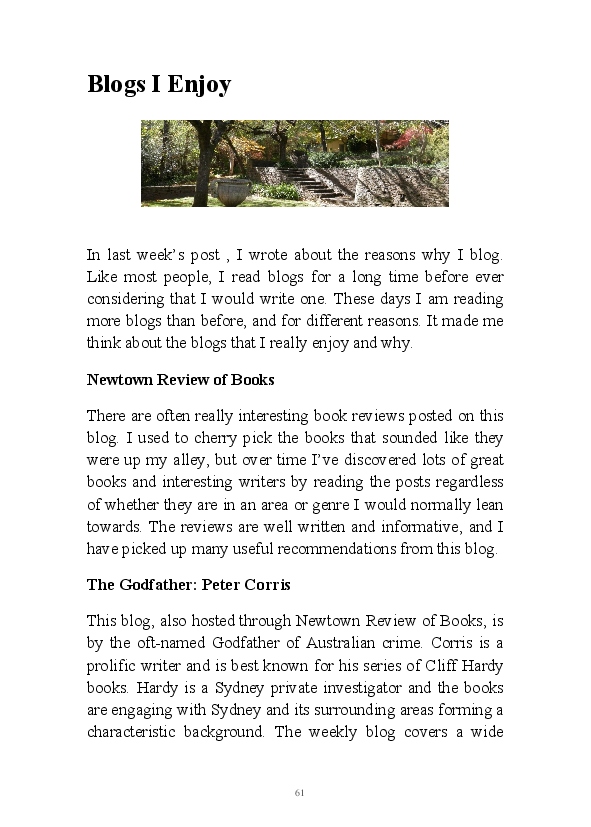 Blogs I Enjoy

In last week's post , I wrote about the reasons why I blog. Like most people, I read blogs for a long time before ever considering that I would write one. These days I am reading more blogs than before, and for different reasons. It made me think about the blogs that I really enjoy and why.

Newtown Review of Books

There are often really interesting book reviews posted on this blog. I used to cherry pick the books that sounded like they were up my alley, but over time I've discovered lots of great books and interesting writers by reading the posts regardless of whether they are in an area or genre I would normally lean towards. The reviews are well written and informative, and I have picked up many useful recommendations from this blog.

The Godfather: Peter Corris

This blog, also hosted through Newtown Review of Books, is by the oft-named Godfather of Australian crime. Corris is a prolific writer and is best known for his series of Cliff Hardy books. Hardy is a Sydney private investigator and the books are engaging with Sydney and its surrounding areas forming a characteristic background. The weekly blog covers a wide

61